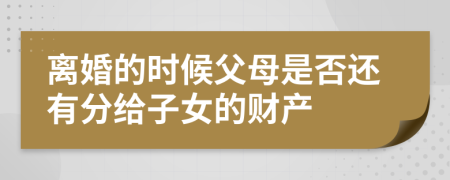 离婚的时候父母是否还有分给子女的财产